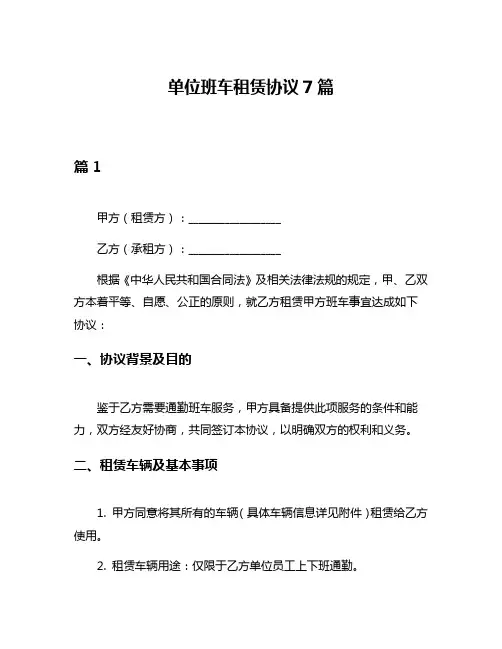 单位班车租赁协议 7 篇

篇 1

甲方（租赁方）：________________

乙方（承租方）：________________

根据《中华人民共和国合同法》及相关法律法规的规定，甲、乙双方本着平等、自愿、公正的原则，就乙方租赁甲方班车事宜达成如下协议：

一、协议背景及目的

鉴于乙方需要通勤班车服务，甲方具备提供此项服务的条件和能力，双方经友好协商，共同签订本协议，以明确双方的权利和义务。

二、租赁车辆及基本事项

1. 甲方同意将其所有的车辆（具体车辆信息详见附件）租赁给乙方使用。

2. 租赁车辆用途：仅限于乙方单位员工上下班通勤。